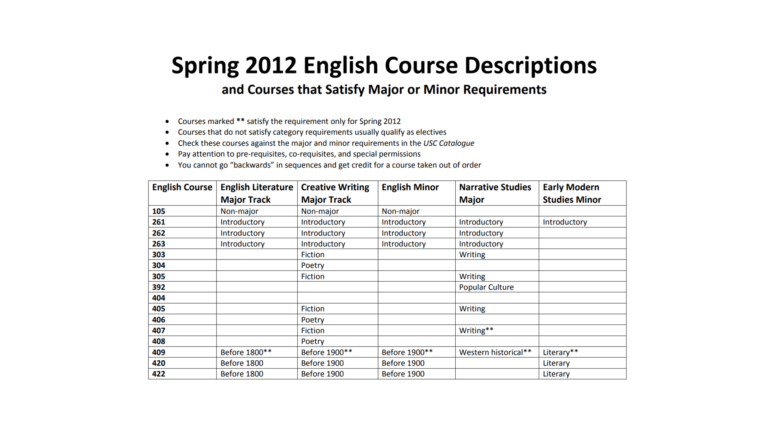 Spring 2012 English Course Descriptions
and Courses that Satisfy Major or Minor Requirements

• Courses marked ** satisfy the requirement only for Spring 2012
• Courses that do not satisfy category requirements usually qualify as electives
• Check these courses against the major and minor requirements in the USC Catalogue
• Pay attention to pre-requisites, co-requisites, and special permissions
• You cannot go "backwards" in sequences and get credit for a course taken out of order

| English Course | English Literature Major Track | Creative Writing Major Track | English Minor | Narrative Studies Major | Early Modern Studies Minor |
|---|---|---|---|---|---|
| 105 | Non-major | Non-major | Non-major | | |
| 261 | Introductory | Introductory | Introductory | Introductory | Introductory |
| 262 | Introductory | Introductory | Introductory | Introductory | |
| 263 | Introductory | Introductory | Introductory | Introductory | |
| 303 | | Fiction | | Writing | |
| 304 | | Poetry | | | |
| 305 | | Fiction | | Writing | |
| 392 | | | | Popular Culture | |
| 404 | | | | | |
| 405 | | Fiction | | Writing | |
| 406 | | Poetry | | | |
| 407 | | Fiction | | Writing** | |
| 408 | | Poetry | | | |
| 409 | Before 1800** | Before 1900** | Before 1900** | Western historical** | Literary** |
| 420 | Before 1800 | Before 1900 | Before 1900 | | Literary |
| 422 | Before 1800 | Before 1900 | Before 1900 | | Literary |